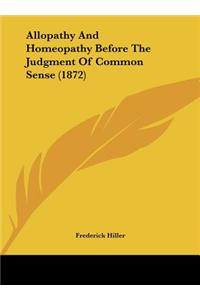 Allopathy And Homeopathy Before The Judgment Of Common Sense (1872)

Frederick Hiller